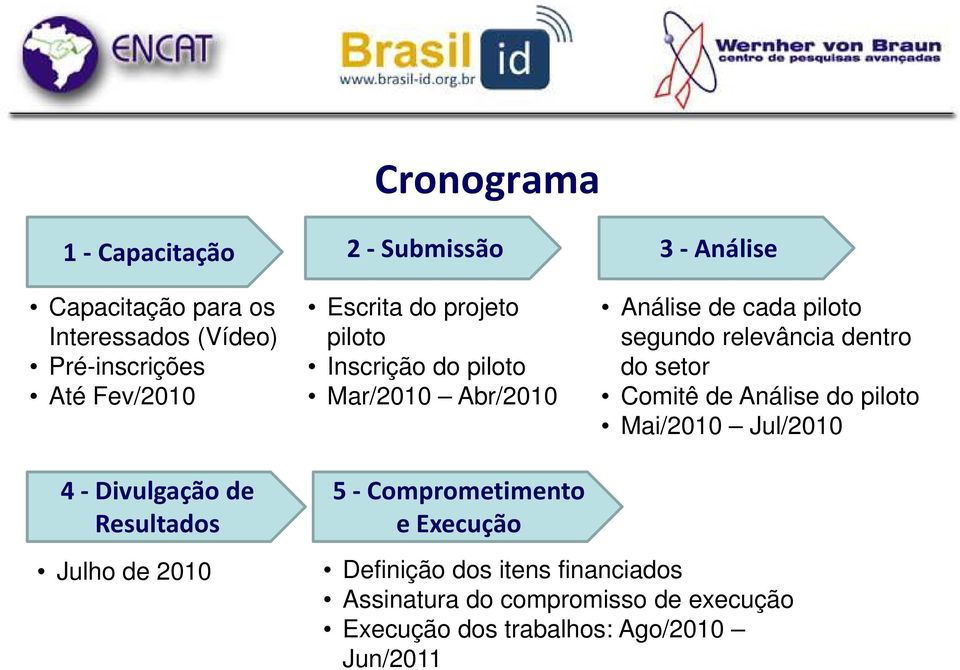 ENCAT

Brasil id
www.brasil-id.org.br

Wernher von Braun
centro de pesquisas avançadas

Cronograma

1 - Capacitação

• Capacitação para os Interessados (Vídeo)
• Pré-inscrições
• Até Fev/2010

2 - Submissão

• Escrita do projeto piloto
• Inscrição do piloto
• Mar/2010 – Abr/2010

3 - Análise

• Análise de cada piloto segundo relevância dentro do setor
• Comitê de Análise do piloto
• Mai/2010 – Jul/2010

4 - Divulgação de Resultados

• Julho de 2010

5 - Comprometimento e Execução

• Definição dos itens financiados
• Assinatura do compromisso de execução
• Execução dos trabalhos: Ago/2010 – Jun/2011